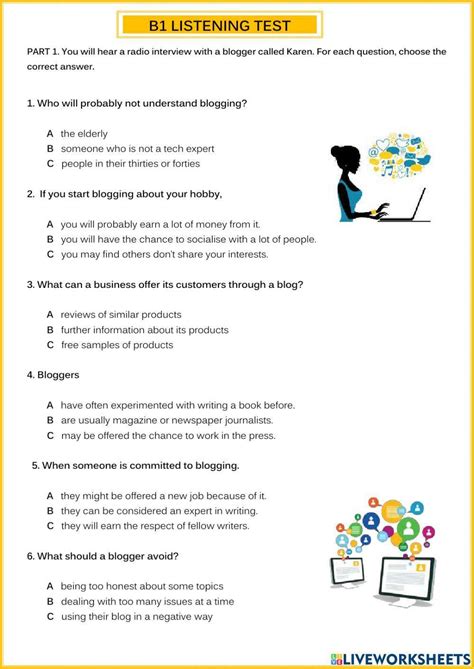 B1 LISTENING TEST

PART 1. You will hear a radio interview with a blogger called Karen. For each question, choose the correct answer.

1. Who will probably not understand blogging?

A the elderly
B someone who is not a tech expert
C people in their thirties or forties

2. If you start blogging about your hobby,

A you will probably earn a lot of money from it.
B you will have the chance to socialise with a lot of people.
C you may find others don't share your interests.

3. What can a business offer its customers through a blog?

A reviews of similar products
B further information about its products
C free samples of products

4. Bloggers

A have often experimented with writing a book before.
B are usually magazine or newspaper journalists.
C may be offered the chance to work in the press.

5. When someone is committed to blogging.

A they might be offered a new job because of it.
B they can be considered an expert in writing.
C they will earn the respect of fellow writers.

6. What should a blogger avoid?

A being too honest about some topics
B dealing with too many issues at a time
C using their blog in a negative way

LIVEWORKSHEETS